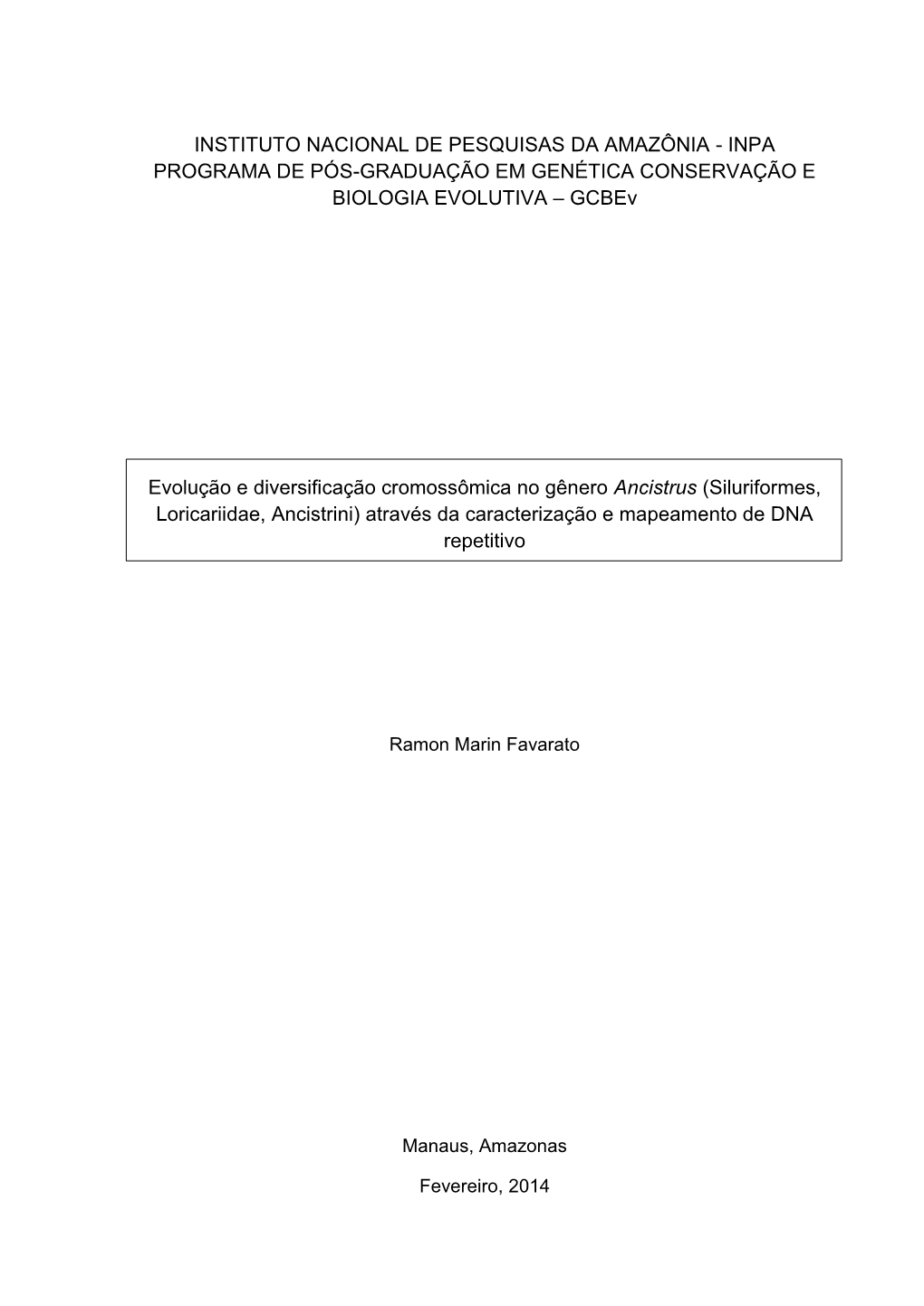 INSTITUTO NACIONAL DE PESQUISAS DA AMAZÔNIA - INPA
PROGRAMA DE PÓS-GRADUAÇÃO EM GENÉTICA CONSERVAÇÃO E BIOLOGIA EVOLUTIVA – GCBEv

Evolução e diversificação cromossômica no gênero Ancistrus (Siluriformes, Loricariidae, Ancistrini) através da caracterização e mapeamento de DNA repetitivo

Ramon Marin Favarato

Manaus, Amazonas

Fevereiro, 2014